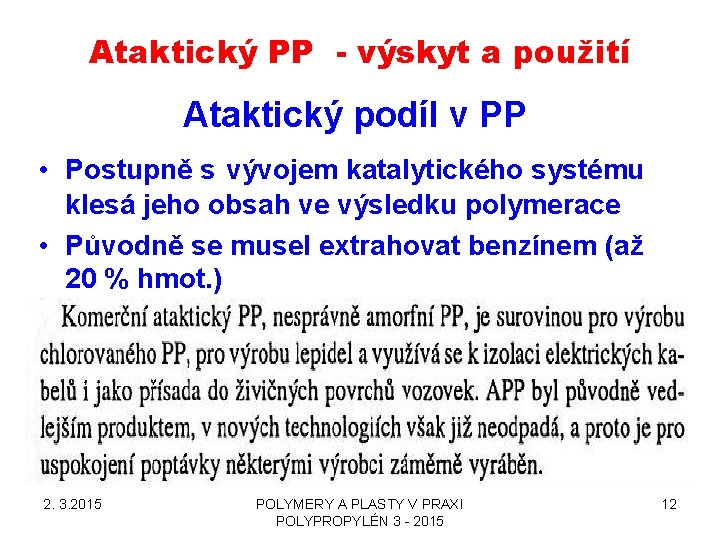 Ataktický PP - výskyt a použití

Ataktický podíl v PP

• Postupně s vývojem katalytického systému klesá jeho obsah ve výsledku polymerace

• Původně se musel extrahovat benzínem (až 20 % hmot.)

Komerční ataktický PP, nesprávně amorfní PP, je surovinou pro výrobu chlorovaného PP, pro výrobu lepidel a využívá se k izolaci elektrických kabelů i jako přísada do živičných povrchů vozovek. APP byl původně vedlejším produktem, v nových technologiích však již neodpadá, a proto je pro uspokojení poptávky některými výrobci záměrně vyráběn.

2. 3.2015

POLYMERY A PLASTY V PRAXI
POLYPROPYLÉN 3 - 2015

12